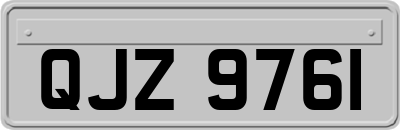 QJZ 9761